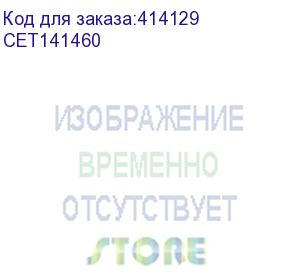 Код для заказа:414129
CET141460

ИЗОБРАЖЕНИЕ
ВРЕМЕННО
ОТСУТСТВУЕТ
STORE